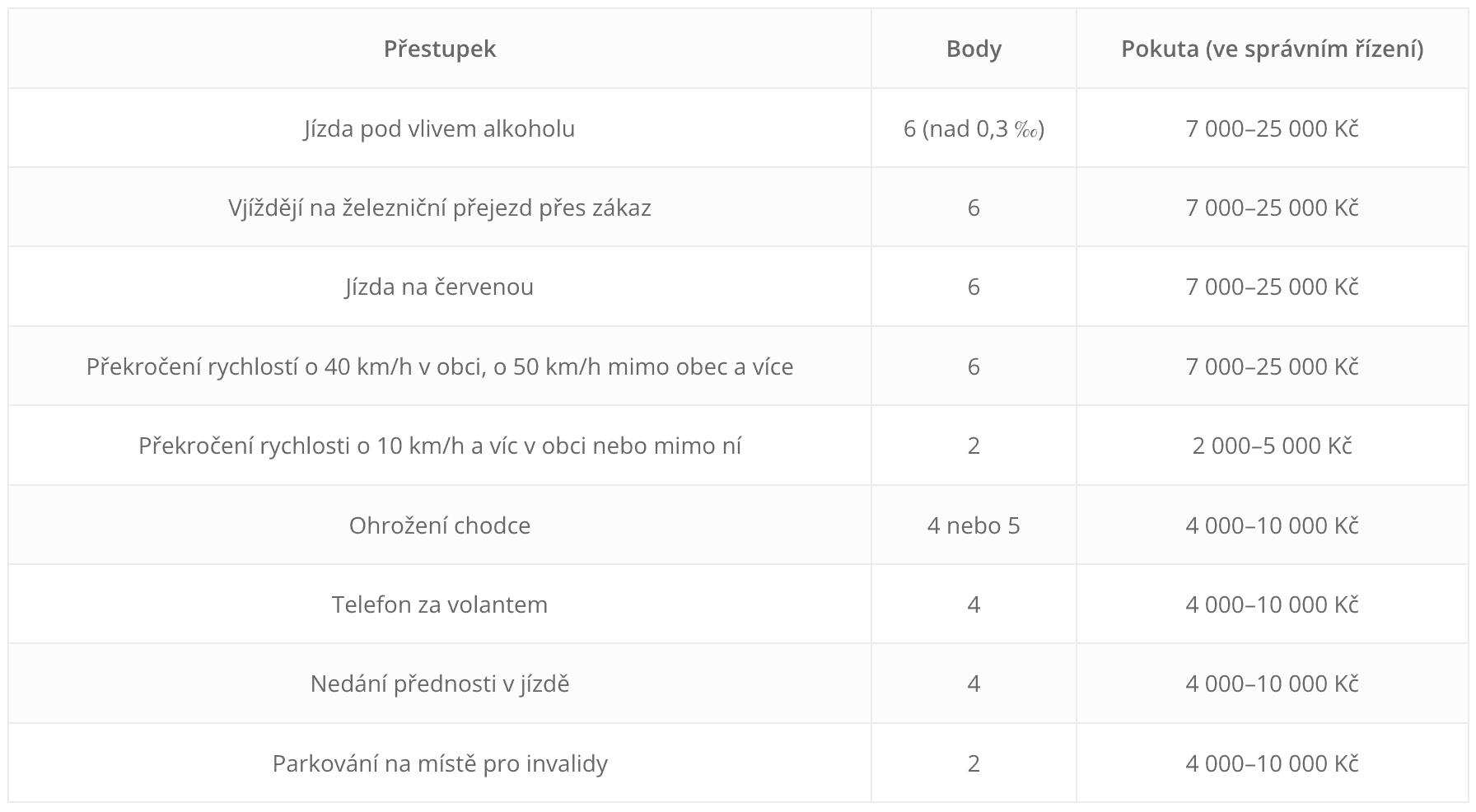 | Přestupek | Body | Pokuta (ve správním řízení) |
|---|---|---|
| Jízda pod vlivem alkoholu | 6 (nad 0,3 ‰) | 7 000–25 000 Kč |
| Vjíždějí na železniční přejezd přes zákaz | 6 | 7 000–25 000 Kč |
| Jízda na červenou | 6 | 7 000–25 000 Kč |
| Překročení rychlostí o 40 km/h v obci, o 50 km/h mimo obec a více | 6 | 7 000–25 000 Kč |
| Překročení rychlosti o 10 km/h a víc v obci nebo mimo ní | 2 | 2 000–5 000 Kč |
| Ohrožení chodce | 4 nebo 5 | 4 000–10 000 Kč |
| Telefon za volantem | 4 | 4 000–10 000 Kč |
| Nedání přednosti v jízdě | 4 | 4 000–10 000 Kč |
| Parkování na místě pro invalidy | 2 | 4 000–10 000 Kč |